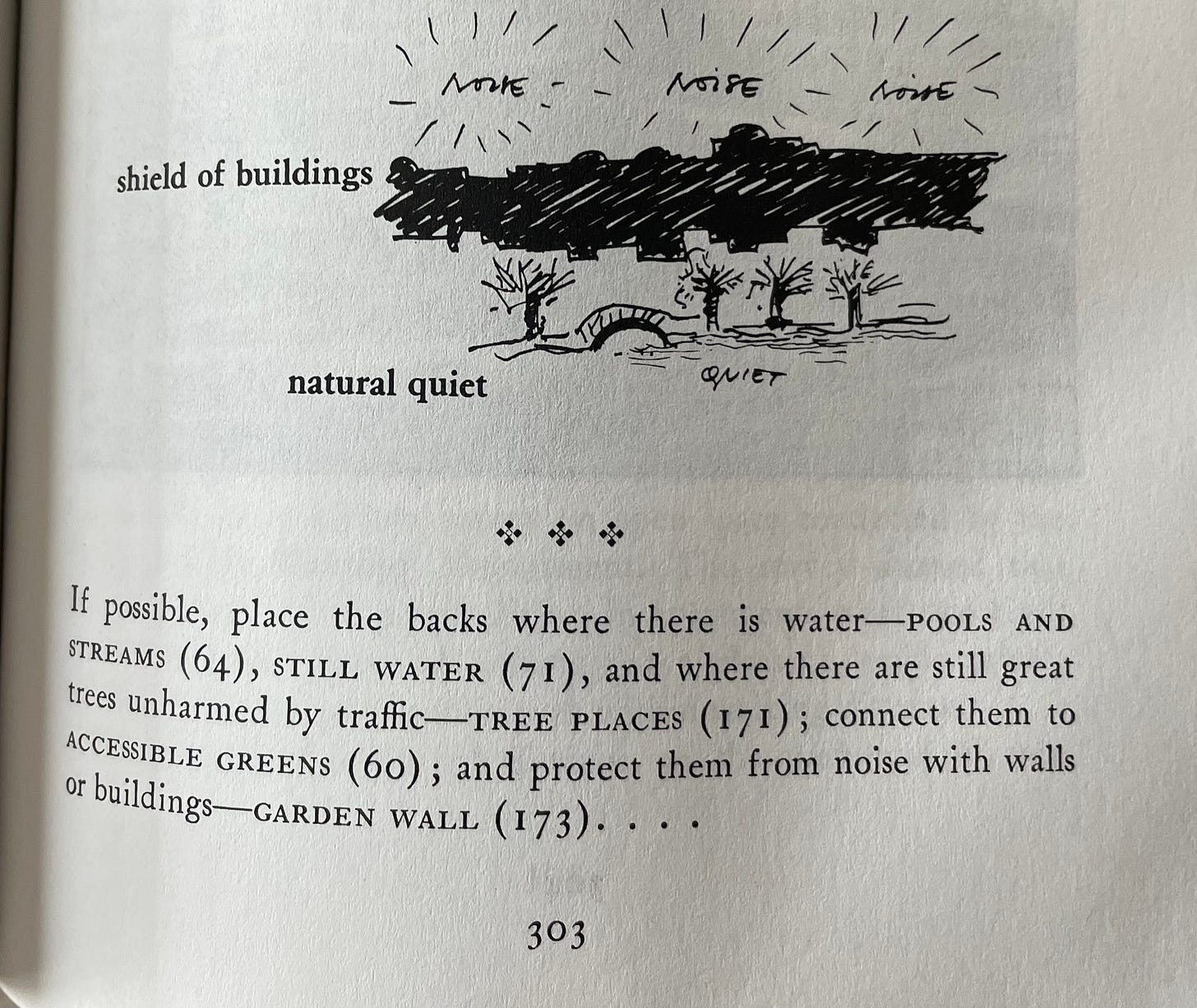 NOISE NOISE NOISE

shield of buildings

natural quiet

QUIET

❖ ❖ ❖

If possible, place the backs where there is water—POOLS AND STREAMS (64), STILL WATER (71), and where there are still great trees unharmed by traffic—TREE PLACES (171); connect them to ACCESSIBLE GREENS (60); and protect them from noise with walls or buildings—GARDEN WALL (173). . . .

303